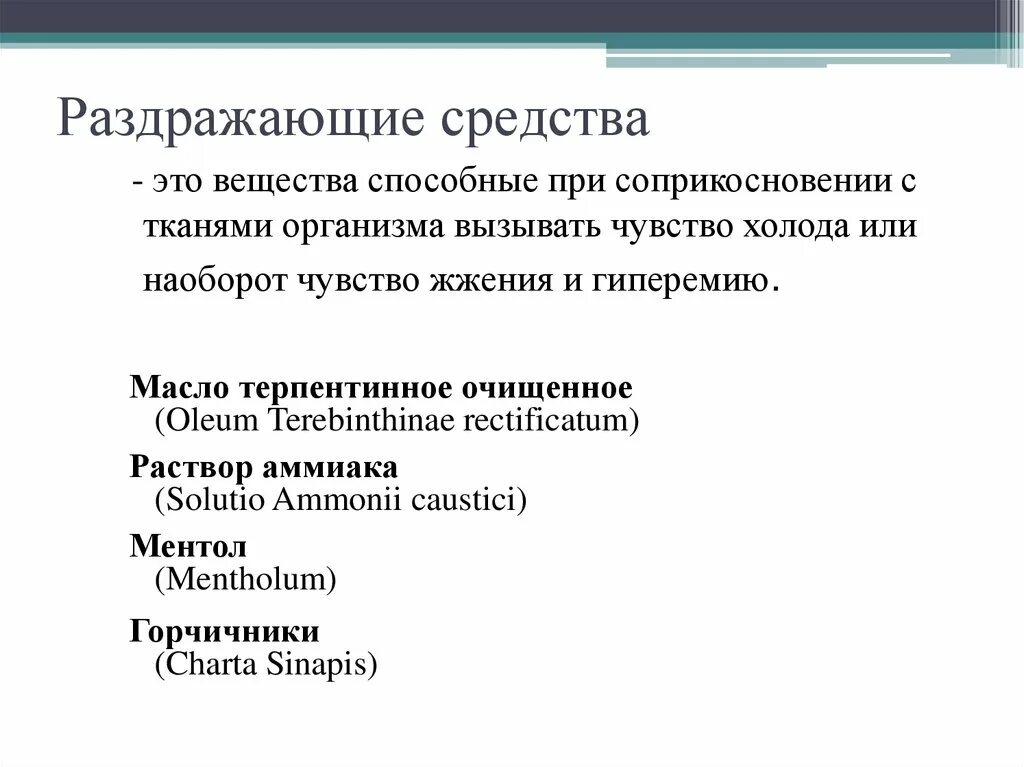 Раздражающие средства

- это вещества способные при соприкосновении с тканями организма вызывать чувство холода или наоборот чувство жжения и гиперемию.

Масло терпентинное очищенное
(Oleum Terebinthinae rectificatum)

Раствор аммиака
(Solutio Ammonii caustici)

Ментол
(Mentholum)

Горчичники
(Charta Sinapis)